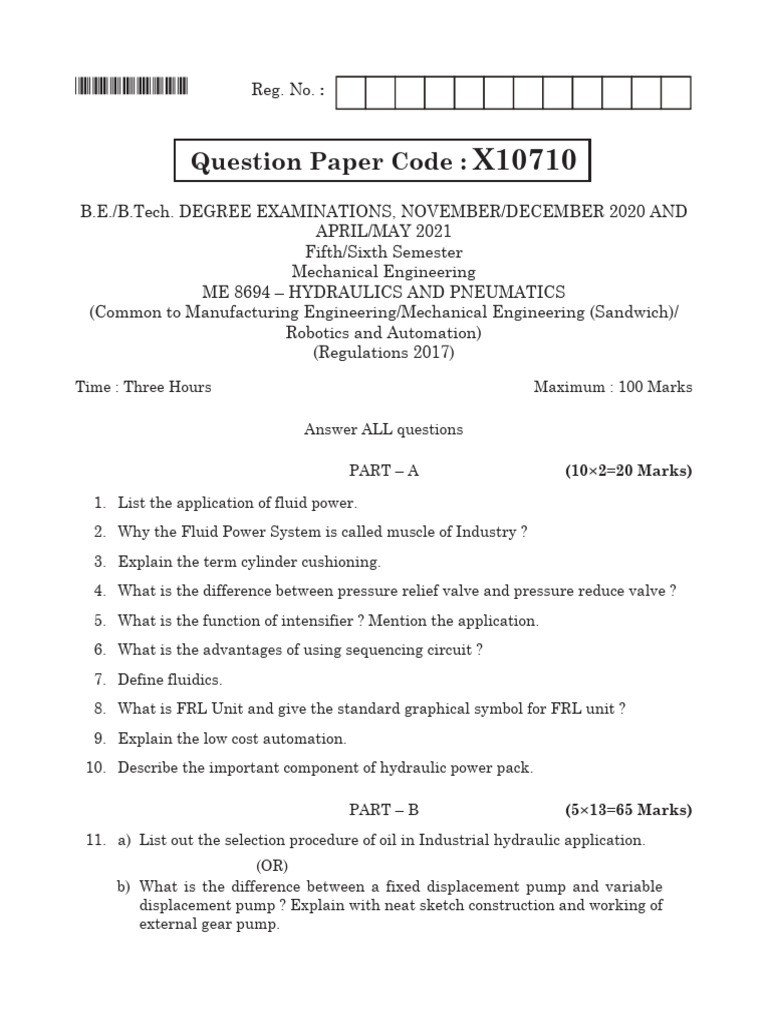 Reg. No. :

Question Paper Code : X10710

B.E./B.Tech. DEGREE EXAMINATIONS, NOVEMBER/DECEMBER 2020 AND APRIL/MAY 2021
Fifth/Sixth Semester
Mechanical Engineering
ME 8694 – HYDRAULICS AND PNEUMATICS
(Common to Manufacturing Engineering/Mechanical Engineering (Sandwich)/ Robotics and Automation)
(Regulations 2017)

Time : Three Hours

Maximum : 100 Marks

Answer ALL questions

PART – A

(10×2=20 Marks)

1. List the application of fluid power.

2. Why the Fluid Power System is called muscle of Industry ?

3. Explain the term cylinder cushioning.

4. What is the difference between pressure relief valve and pressure reduce valve ?

5. What is the function of intensifier ? Mention the application.

6. What is the advantages of using sequencing circuit ?

7. Define fluidics.

8. What is FRL Unit and give the standard graphical symbol for FRL unit ?

9. Explain the low cost automation.

10. Describe the important component of hydraulic power pack.

PART – B

(5×13=65 Marks)

11. a) List out the selection procedure of oil in Industrial hydraulic application.

(OR)

b) What is the difference between a fixed displacement pump and variable displacement pump ? Explain with neat sketch construction and working of external gear pump.